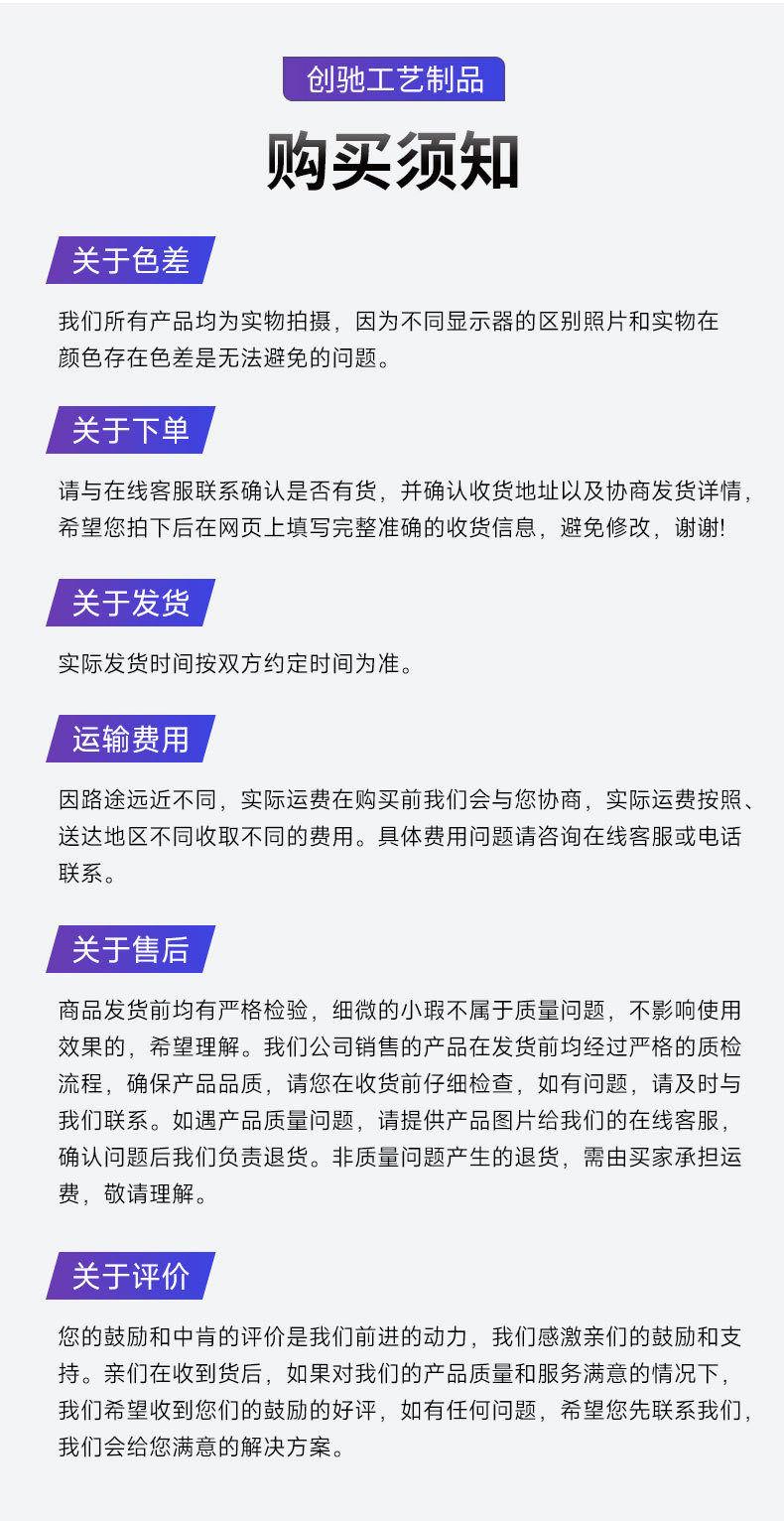 创驰工艺制品

购买须知

关于色差

我们所有产品均为实物拍摄，因为不同显示器的区别照片和实物在颜色存在色差是无法避免的问题。

关于下单

请与在线客服联系确认是否有货，并确认收货地址以及协商发货详情，希望您拍下后在网页上填写完整准确的收货信息，避免修改，谢谢!

关于发货

实际发货时间按双方约定时间为准。

运输费用

因路途远近不同，实际运费在购买前我们会与您协商，实际运费按照、送达地区不同收取不同的费用。具体费用问题请咨询在线客服或电话联系。

关于售后

商品发货前均有严格检验，细微的小瑕不属于质量问题，不影响使用效果的，希望理解。我们公司销售的产品在发货前均经过严格的质检流程，确保产品品质，请您在收货前仔细检查，如有问题，请及时与我们联系。如遇产品质量问题，请提供产品图片给我们的在线客服，确认问题后我们负责退货。非质量问题产生的退货，需由买家承担运费，敬请理解。

关于评价

您的鼓励和中肯的评价是我们前进的动力，我们感激亲们的鼓励和支持。亲们在收到货后，如果对我们的产品质量和服务满意的情况下，我们希望收到您们的鼓励的好评，如有任何问题，希望您先联系我们，我们会给您满意的解决方案。